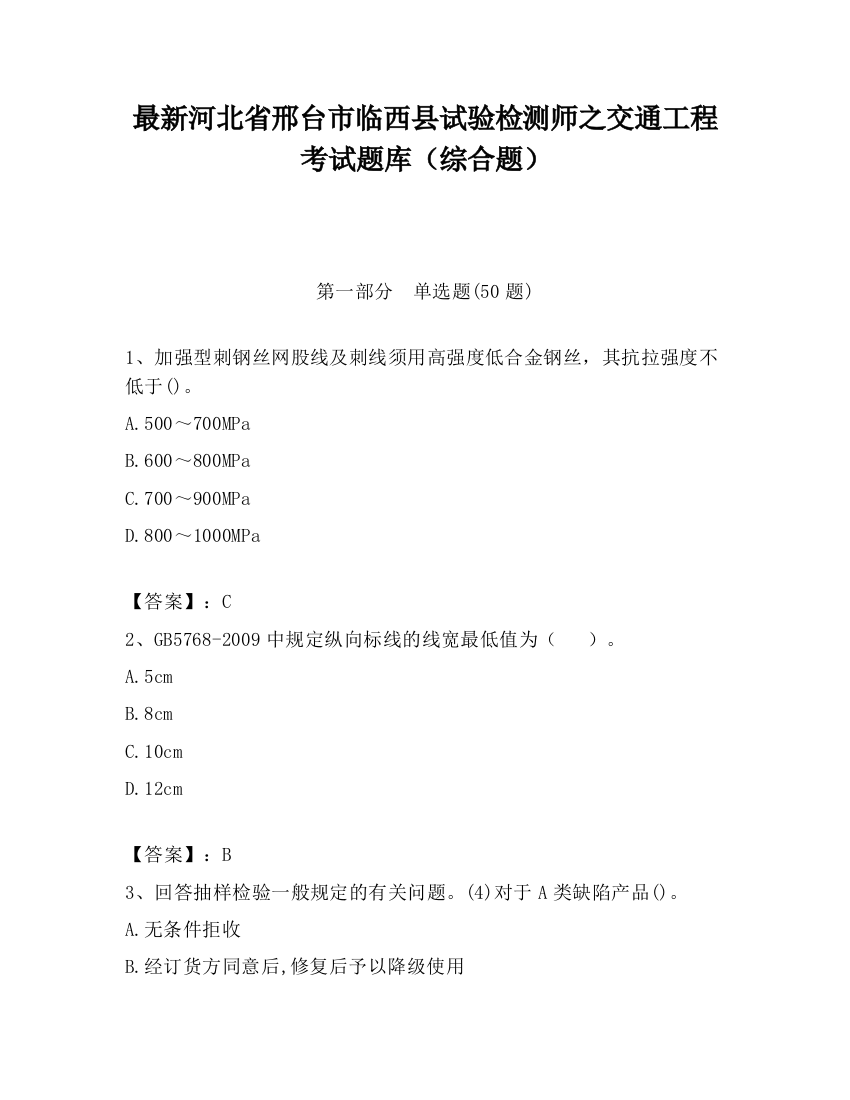 最新河北省邢台市临西县试验检测师之交通工程考试题库（综合题）

第一部分　单选题(50 题)

1、加强型刺钢丝网股线及刺线须用高强度低合金钢丝，其抗拉强度不低于()。

A.500～700MPa

B.600～800MPa

C.700～900MPa

D.800～1000MPa

【答案】：C

2、GB5768-2009 中规定纵向标线的线宽最低值为（　　）。

A.5cm

B.8cm

C.10cm

D.12cm

【答案】：B

3、回答抽样检验一般规定的有关问题。(4)对于 A 类缺陷产品()。

A.无条件拒收

B.经订货方同意后,修复后予以降级使用